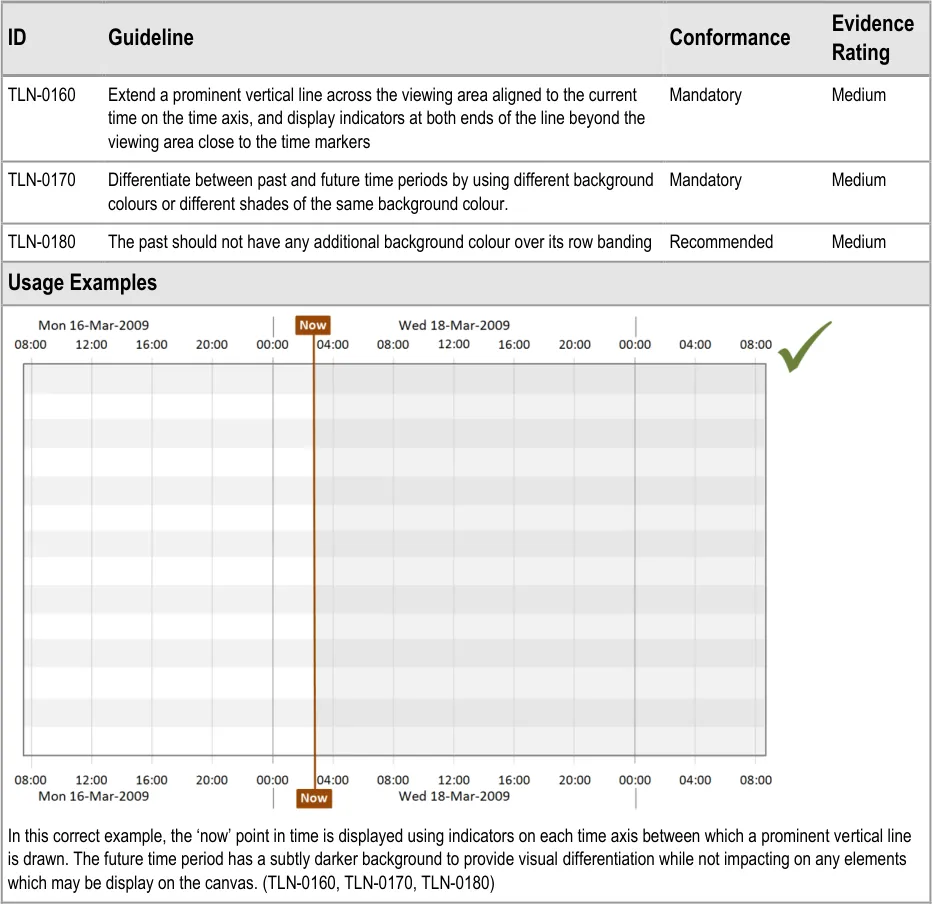 | ID | Guideline | Conformance | Evidence Rating |
|---|---|---|---|
| TLN-0160 | Extend a prominent vertical line across the viewing area aligned to the current time on the time axis, and display indicators at both ends of the line beyond the viewing area close to the time markers | Mandatory | Medium |
| TLN-0170 | Differentiate between past and future time periods by using different background colours or different shades of the same background colour. | Mandatory | Medium |
| TLN-0180 | The past should not have any additional background colour over its row banding | Recommended | Medium |

Usage Examples

Mon 16-Mar-2009 Now Wed 18-Mar-2009
08:00 12:00 16:00 20:00 00:00 04:00 08:00 12:00 16:00 20:00 00:00 04:00 08:00

08:00 12:00 16:00 20:00 00:00 04:00 08:00 12:00 16:00 20:00 00:00 04:00 08:00
Mon 16-Mar-2009 Now Wed 18-Mar-2009

In this correct example, the 'now' point in time is displayed using indicators on each time axis between which a prominent vertical line is drawn. The future time period has a subtly darker background to provide visual differentiation while not impacting on any elements which may be display on the canvas. (TLN-0160, TLN-0170, TLN-0180)